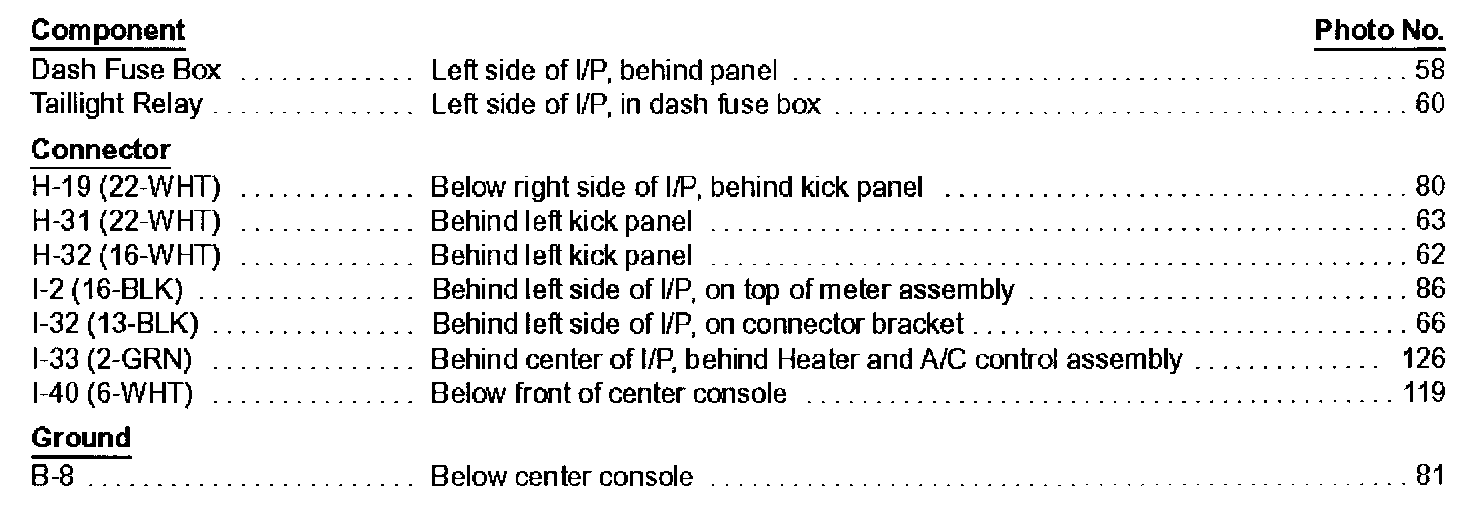 Component Photo No.

Dash Fuse Box Left side of I/P, behind panel 58
Taillight Relay Left side of I/P, in dash fuse box 60

Connector
H-19 (22-WHT) Below right side of I/P, behind kick panel 80
H-31 (22-WHT) Behind left kick panel 63
H-32 (16-WHT) Behind left kick panel 62
I-2 (16-BLK) Behind left side of I/P, on top of meter assembly 86
I-32 (13-BLK) Behind left side of I/P, on connector bracket 66
I-33 (2-GRN) Behind center of I/P, behind Heater and A/C control assembly 126
I-40 (6-WHT) Below front of center console 119

Ground
B-8 Below center console 81